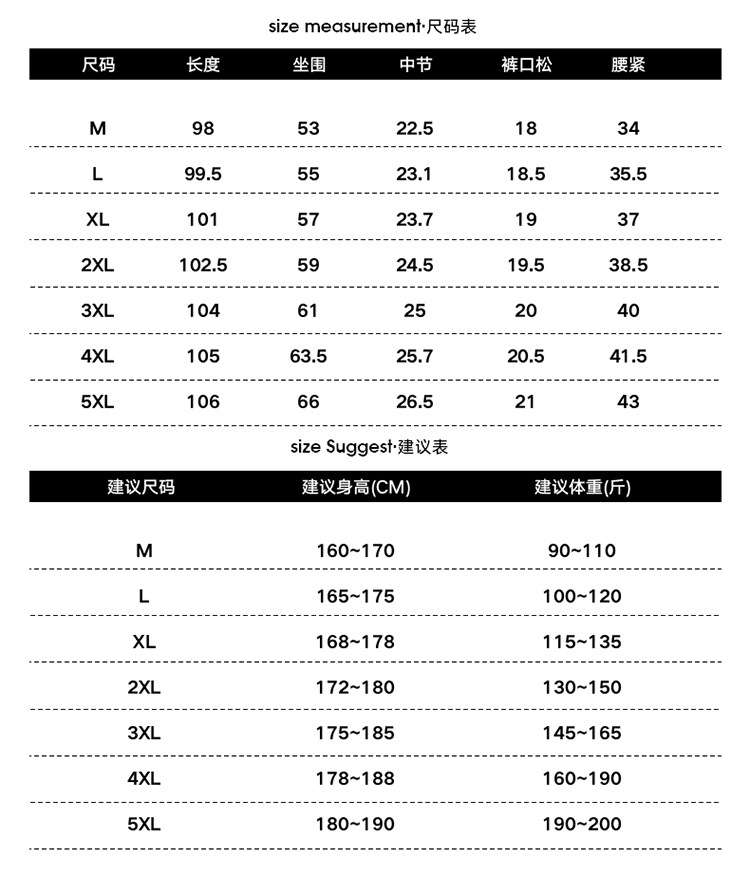 size measurement·尺码表

| 尺码 | 长度 | 坐围 | 中节 | 裤口松 | 腰紧 |
|---|---|---|---|---|---|
| M | 98 | 53 | 22.5 | 18 | 34 |
| L | 99.5 | 55 | 23.1 | 18.5 | 35.5 |
| XL | 101 | 57 | 23.7 | 19 | 37 |
| 2XL | 102.5 | 59 | 24.5 | 19.5 | 38.5 |
| 3XL | 104 | 61 | 25 | 20 | 40 |
| 4XL | 105 | 63.5 | 25.7 | 20.5 | 41.5 |
| 5XL | 106 | 66 | 26.5 | 21 | 43 |

size Suggest·建议表

| 建议尺码 | 建议身高(CM) | 建议体重(斤) |
|---|---|---|
| M | 160~170 | 90~110 |
| L | 165~175 | 100~120 |
| XL | 168~178 | 115~135 |
| 2XL | 172~180 | 130~150 |
| 3XL | 175~185 | 145~165 |
| 4XL | 178~188 | 160~190 |
| 5XL | 180~190 | 190~200 |